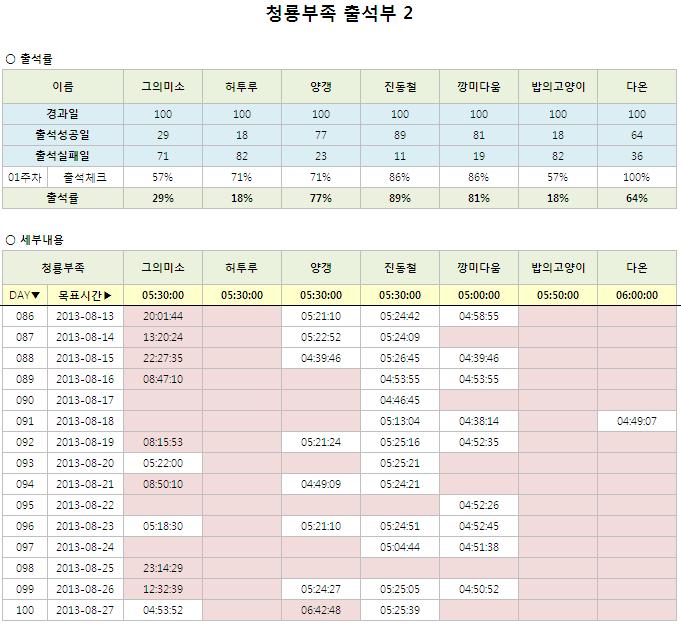 청룡부족 출석부 2

○ 출석률

| 이름 | | 그의미소 | 허투루 | 양갱 | 진동철 | 깡미다움 | 밥의고양이 | 다온 |
|---|---|---|---|---|---|---|---|---|
| 경과일 | | 100 | 100 | 100 | 100 | 100 | 100 | 100 |
| 출석성공일 | | 29 | 18 | 77 | 89 | 81 | 18 | 64 |
| 출석실패일 | | 71 | 82 | 23 | 11 | 19 | 82 | 36 |
| 01주차 | 출석체크 | 57% | 71% | 71% | 86% | 86% | 57% | 100% |
| 출석률 | | 29% | 18% | 77% | 89% | 81% | 18% | 64% |

○ 세부내용

| 청룡부족 | | 그의미소 | 허투루 | 양갱 | 진동철 | 깡미다움 | 밥의고양이 | 다온 |
|---|---|---|---|---|---|---|---|---|
| DAY▼ | 목표시간▶ | 05:30:00 | 05:30:00 | 05:30:00 | 05:30:00 | 05:00:00 | 05:50:00 | 06:00:00 |
| 086 | 2013-08-13 | 20:01:44 | | 05:21:10 | 05:24:42 | 04:58:55 | | |
| 087 | 2013-08-14 | 13:20:24 | | 05:22:52 | 05:24:09 | | | |
| 088 | 2013-08-15 | 22:27:35 | | 04:39:46 | 05:26:45 | 04:39:46 | | |
| 089 | 2013-08-16 | 08:47:10 | | | 04:53:55 | 04:53:55 | | |
| 090 | 2013-08-17 | | | | 04:46:45 | | | |
| 091 | 2013-08-18 | | | | 05:13:04 | 04:38:14 | | 04:49:07 |
| 092 | 2013-08-19 | 08:15:53 | | 05:21:24 | 05:25:16 | 04:52:35 | | |
| 093 | 2013-08-20 | 05:22:00 | | | 05:25:21 | | | |
| 094 | 2013-08-21 | 08:50:10 | | 04:49:09 | 05:24:21 | | | |
| 095 | 2013-08-22 | | | | | 04:52:26 | | |
| 096 | 2013-08-23 | 05:18:30 | | 05:21:10 | 05:24:51 | 04:52:45 | | |
| 097 | 2013-08-24 | | | | 05:04:44 | 04:51:38 | | |
| 098 | 2013-08-25 | 23:14:29 | | | | | | |
| 099 | 2013-08-26 | 12:32:39 | | 05:24:27 | 05:25:05 | 04:50:52 | | |
| 100 | 2013-08-27 | 04:53:52 | | 06:42:48 | 05:25:39 | | | |